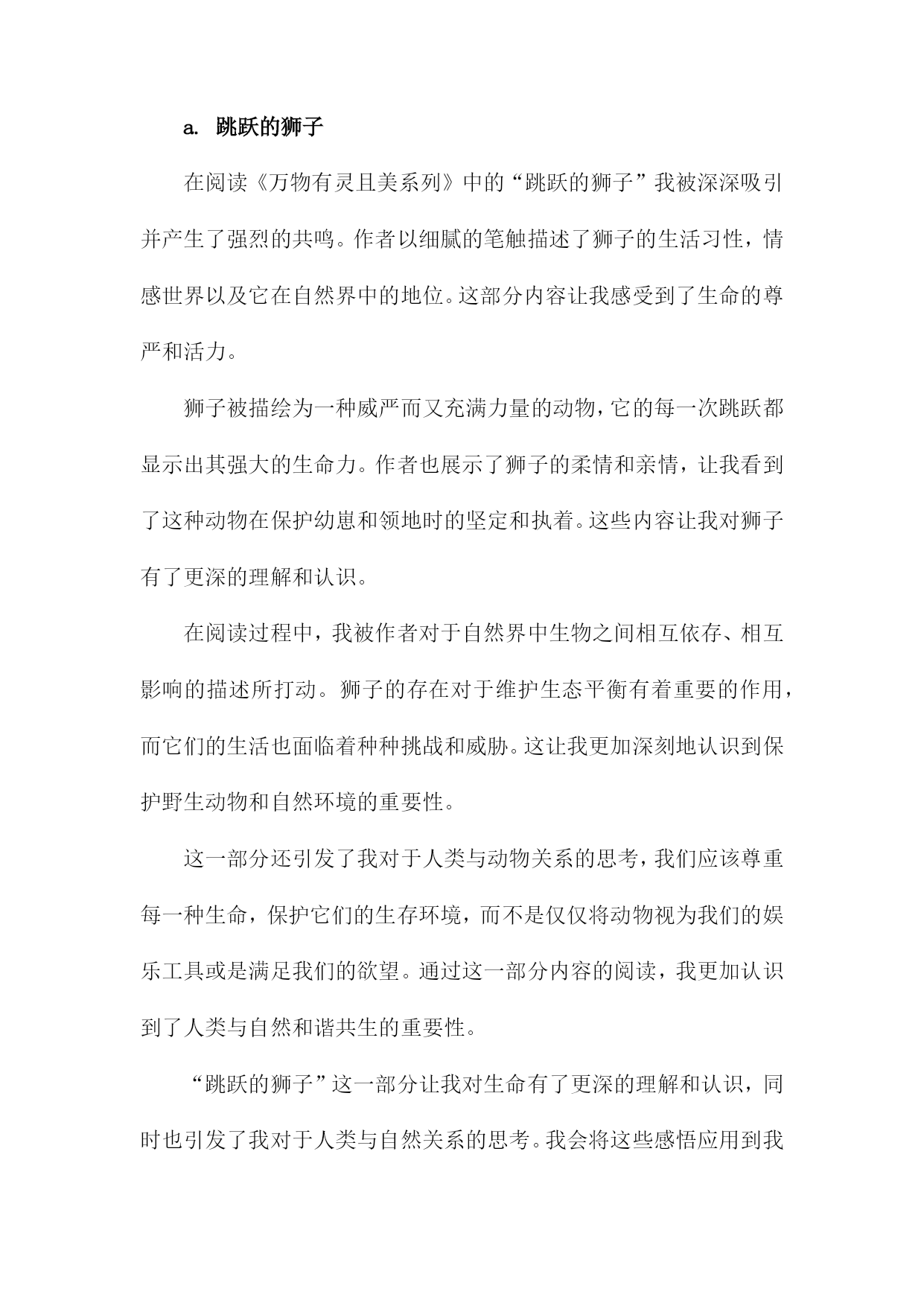 a. 跳跃的狮子

在阅读《万物有灵且美系列》中的“跳跃的狮子”我被深深吸引并产生了强烈的共鸣。作者以细腻的笔触描述了狮子的生活习性，情感世界以及它在自然界中的地位。这部分内容让我感受到了生命的尊严和活力。

狮子被描绘为一种威严而又充满力量的动物，它的每一次跳跃都显示出其强大的生命力。作者也展示了狮子的柔情和亲情，让我看到了这种动物在保护幼崽和领地时的坚定和执着。这些内容让我对狮子有了更深的理解和认识。

在阅读过程中，我被作者对于自然界中生物之间相互依存、相互影响的描述所打动。狮子的存在对于维护生态平衡有着重要的作用，而它们的生活也面临着种种挑战和威胁。这让我更加深刻地认识到保护野生动物和自然环境的重要性。

这一部分还引发了我对于人类与动物关系的思考，我们应该尊重每一种生命，保护它们的生存环境，而不是仅仅将动物视为我们的娱乐工具或是满足我们的欲望。通过这一部分内容的阅读，我更加认识到了人类与自然和谐共生的重要性。

“跳跃的狮子”这一部分让我对生命有了更深的理解和认识，同时也引发了我对于人类与自然关系的思考。我会将这些感悟应用到我